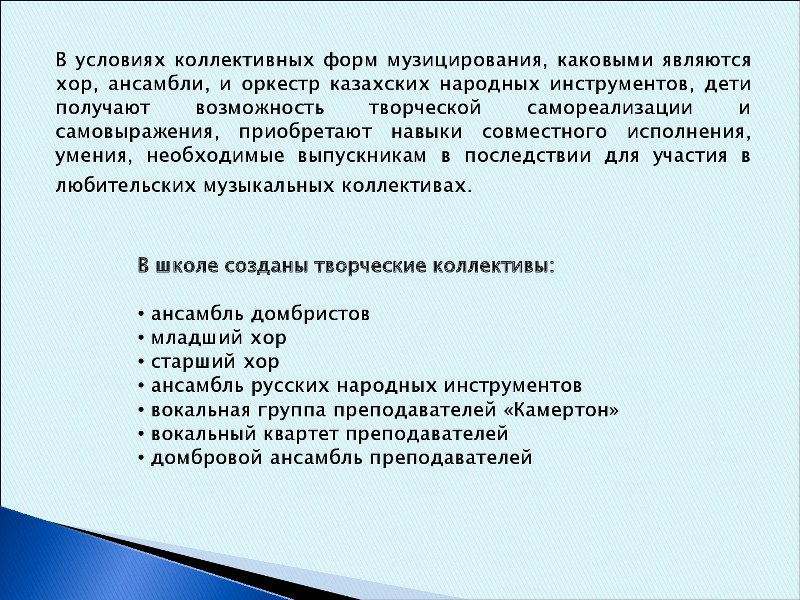 В условиях коллективных форм музицирования, каковыми являются хор, ансамбли, и оркестр казахских народных инструментов, дети получают возможность творческой самореализации и самовыражения, приобретают навыки совместного исполнения, умения, необходимые выпускникам в последствии для участия в любительских музыкальных коллективах.

В школе созданы творческие коллективы:

• ансамбль домбристов
• младший хор
• старший хор
• ансамбль русских народных инструментов
• вокальная группа преподавателей «Камертон»
• вокальный квартет преподавателей
• домбровой ансамбль преподавателей